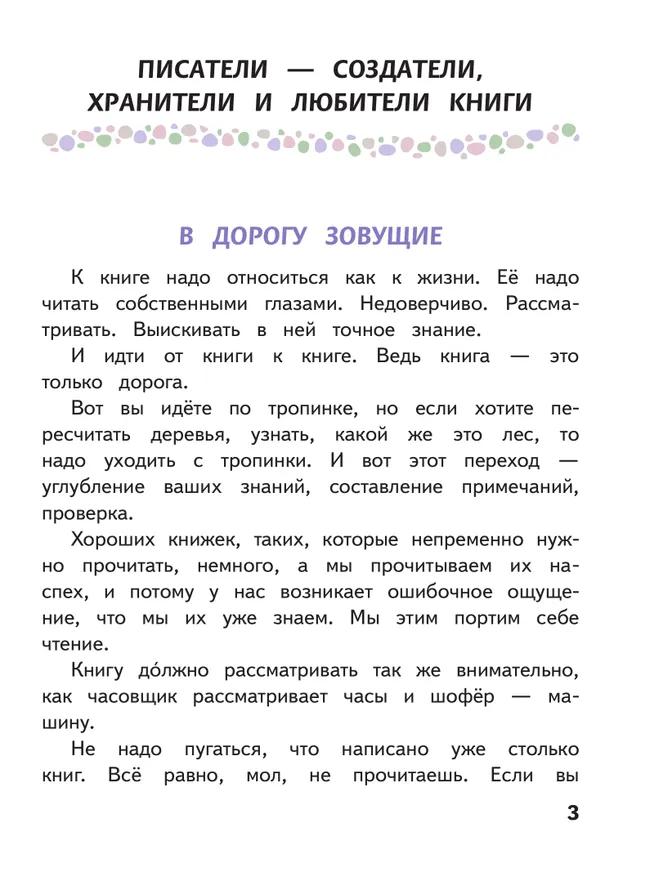 ПИСАТЕЛИ — СОЗДАТЕЛИ, ХРАНИТЕЛИ И ЛЮБИТЕЛИ КНИГИ

В ДОРОГУ ЗОВУЩИЕ

К книге надо относиться как к жизни. Её надо читать собственными глазами. Недоверчиво. Рассматривать. Выискивать в ней точное знание.

И идти от книги к книге. Ведь книга — это только дорога.

Вот вы идёте по тропинке, но если хотите пересчитать деревья, узнать, какой же это лес, то надо уходить с тропинки. И вот этот переход — углубление ваших знаний, составление примечаний, проверка.

Хороших книжек, таких, которые непременно нужно прочитать, немного, а мы прочитываем их наспех, и потому у нас возникает ошибочное ощущение, что мы их уже знаем. Мы этим портим себе чтение.

Книгу до́лжно рассматривать так же внимательно, как часовщик рассматривает часы и шофёр — машину.

Не надо пугаться, что написано уже столько книг. Всё равно, мол, не прочитаешь. Если вы

3